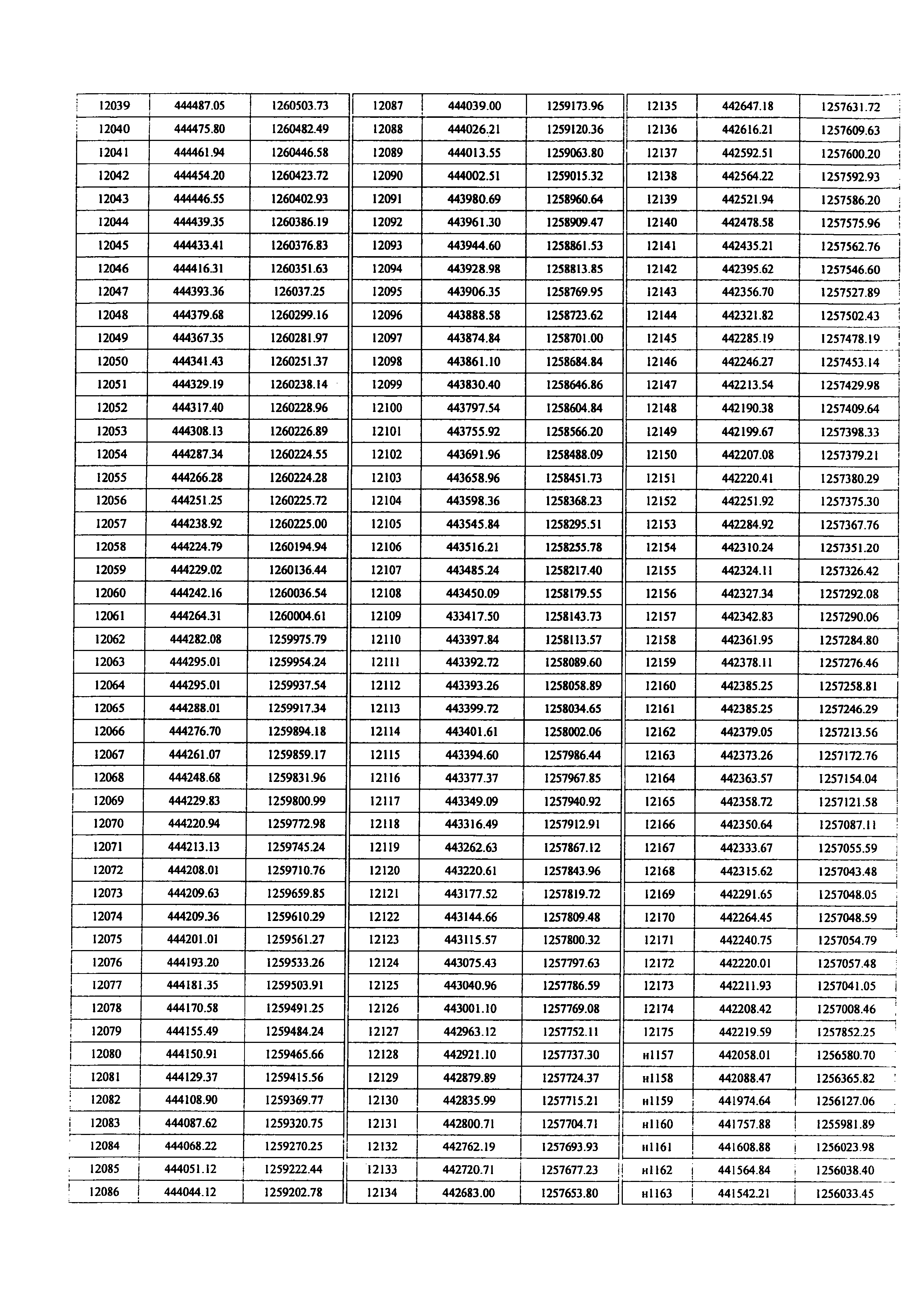 | 12039 | 444487.05 | 1260503.73 |
|---|---|---|
| 12040 | 444475.80 | 1260482.49 |
| 12041 | 444461.94 | 1260446.58 |
| 12042 | 444454.20 | 1260423.72 |
| 12043 | 444446.55 | 1260402.93 |
| 12044 | 444439.35 | 1260386.19 |
| 12045 | 444433.41 | 1260376.83 |
| 12046 | 444416.31 | 1260351.63 |
| 12047 | 444393.36 | 126037.25 |
| 12048 | 444379.68 | 1260299.16 |
| 12049 | 444367.35 | 1260281.97 |
| 12050 | 444341.43 | 1260251.37 |
| 12051 | 444329.19 | 1260238.14 |
| 12052 | 444317.40 | 1260228.96 |
| 12053 | 444308.13 | 1260226.89 |
| 12054 | 444287.34 | 1260224.55 |
| 12055 | 444266.28 | 1260224.28 |
| 12056 | 444251.25 | 1260225.72 |
| 12057 | 444238.92 | 1260225.00 |
| 12058 | 444224.79 | 1260194.94 |
| 12059 | 444229.02 | 1260136.44 |
| 12060 | 444242.16 | 1260036.54 |
| 12061 | 444264.31 | 1260004.61 |
| 12062 | 444282.08 | 1259975.79 |
| 12063 | 444295.01 | 1259954.24 |
| 12064 | 444295.01 | 1259937.54 |
| 12065 | 444288.01 | 1259917.34 |
| 12066 | 444276.70 | 1259894.18 |
| 12067 | 444261.07 | 1259859.17 |
| 12068 | 444248.68 | 1259831.96 |
| 12069 | 444229.83 | 1259800.99 |
| 12070 | 444220.94 | 1259772.98 |
| 12071 | 444213.13 | 1259745.24 |
| 12072 | 444208.01 | 1259710.76 |
| 12073 | 444209.63 | 1259659.85 |
| 12074 | 444209.36 | 1259610.29 |
| 12075 | 444201.01 | 1259561.27 |
| 12076 | 444193.20 | 1259533.26 |
| 12077 | 444181.35 | 1259503.91 |
| 12078 | 444170.58 | 1259491.25 |
| 12079 | 444155.49 | 1259484.24 |
| 12080 | 444150.91 | 1259465.66 |
| 12081 | 444129.37 | 1259415.56 |
| 12082 | 444108.90 | 1259369.77 |
| 12083 | 444087.62 | 1259320.75 |
| 12084 | 444068.22 | 1259270.25 |
| 12085 | 444051.12 | 1259222.44 |
| 12086 | 444044.12 | 1259202.78 |

| 12087 | 444039.00 | 1259173.96 |
|---|---|---|
| 12088 | 444026.21 | 1259120.36 |
| 12089 | 444013.55 | 1259063.80 |
| 12090 | 444002.51 | 1259015.32 |
| 12091 | 443980.69 | 1258960.64 |
| 12092 | 443961.30 | 1258909.47 |
| 12093 | 443944.60 | 1258861.53 |
| 12094 | 443928.98 | 1258813.85 |
| 12095 | 443906.35 | 1258769.95 |
| 12096 | 443888.58 | 1258723.62 |
| 12097 | 443874.84 | 1258701.00 |
| 12098 | 443861.10 | 1258684.84 |
| 12099 | 443830.40 | 1258646.86 |
| 12100 | 443797.54 | 1258604.84 |
| 12101 | 443755.92 | 1258566.20 |
| 12102 | 443691.96 | 1258488.09 |
| 12103 | 443658.96 | 1258451.73 |
| 12104 | 443598.36 | 1258368.23 |
| 12105 | 443545.84 | 1258295.51 |
| 12106 | 443516.21 | 1258255.78 |
| 12107 | 443485.24 | 1258217.40 |
| 12108 | 443450.09 | 1258179.55 |
| 12109 | 433417.50 | 1258143.73 |
| 12110 | 443397.84 | 1258113.57 |
| 12111 | 443392.72 | 1258089.60 |
| 12112 | 443393.26 | 1258058.89 |
| 12113 | 443399.72 | 1258034.65 |
| 12114 | 443401.61 | 1258002.06 |
| 12115 | 443394.60 | 1257986.44 |
| 12116 | 443377.37 | 1257967.85 |
| 12117 | 443349.09 | 1257940.92 |
| 12118 | 443316.49 | 1257912.91 |
| 12119 | 443262.63 | 1257867.12 |
| 12120 | 443220.61 | 1257843.96 |
| 12121 | 443177.52 | 1257819.72 |
| 12122 | 443144.66 | 1257809.48 |
| 12123 | 443115.57 | 1257800.32 |
| 12124 | 443075.43 | 1257797.63 |
| 12125 | 443040.96 | 1257786.59 |
| 12126 | 443001.10 | 1257769.08 |
| 12127 | 442963.12 | 1257752.11 |
| 12128 | 442921.10 | 1257737.30 |
| 12129 | 442879.89 | 1257724.37 |
| 12130 | 442835.99 | 1257715.21 |
| 12131 | 442800.71 | 1257704.71 |
| 12132 | 442762.19 | 1257693.93 |
| 12133 | 442720.71 | 1257677.23 |
| 12134 | 442683.00 | 1257653.80 |

| 12135 | 442647.18 | 1257631.72 |
|---|---|---|
| 12136 | 442616.21 | 1257609.63 |
| 12137 | 442592.51 | 1257600.20 |
| 12138 | 442564.22 | 1257592.93 |
| 12139 | 442521.94 | 1257586.20 |
| 12140 | 442478.58 | 1257575.96 |
| 12141 | 442435.21 | 1257562.76 |
| 12142 | 442395.62 | 1257546.60 |
| 12143 | 442356.70 | 1257527.89 |
| 12144 | 442321.82 | 1257502.43 |
| 12145 | 442285.19 | 1257478.19 |
| 12146 | 442246.27 | 1257453.14 |
| 12147 | 442213.54 | 1257429.98 |
| 12148 | 442190.38 | 1257409.64 |
| 12149 | 442199.67 | 1257398.33 |
| 12150 | 442207.08 | 1257379.21 |
| 12151 | 442220.41 | 1257380.29 |
| 12152 | 442251.92 | 1257375.30 |
| 12153 | 442284.92 | 1257367.76 |
| 12154 | 442310.24 | 1257351.20 |
| 12155 | 442324.11 | 1257326.42 |
| 12156 | 442327.34 | 1257292.08 |
| 12157 | 442342.83 | 1257290.06 |
| 12158 | 442361.95 | 1257284.80 |
| 12159 | 442378.11 | 1257276.46 |
| 12160 | 442385.25 | 1257258.81 |
| 12161 | 442385.25 | 1257246.29 |
| 12162 | 442379.05 | 1257213.56 |
| 12163 | 442373.26 | 1257172.76 |
| 12164 | 442363.57 | 1257154.04 |
| 12165 | 442358.72 | 1257121.58 |
| 12166 | 442350.64 | 1257087.11 |
| 12167 | 442333.67 | 1257055.59 |
| 12168 | 442315.62 | 1257043.48 |
| 12169 | 442291.65 | 1257048.05 |
| 12170 | 442264.45 | 1257048.59 |
| 12171 | 442240.75 | 1257054.79 |
| 12172 | 442220.01 | 1257057.48 |
| 12173 | 442211.93 | 1257041.05 |
| 12174 | 442208.42 | 1257008.46 |
| 12175 | 442219.59 | 1257852.25 |
| н1157 | 442058.01 | 1256580.70 |
| н1158 | 442088.47 | 1256365.82 |
| н1159 | 441974.64 | 1256127.06 |
| н1160 | 441757.88 | 1255981.89 |
| н1161 | 441608.88 | 1256023.98 |
| н1162 | 441564.84 | 1256038.40 |
| н1163 | 441542.21 | 1256033.45 |